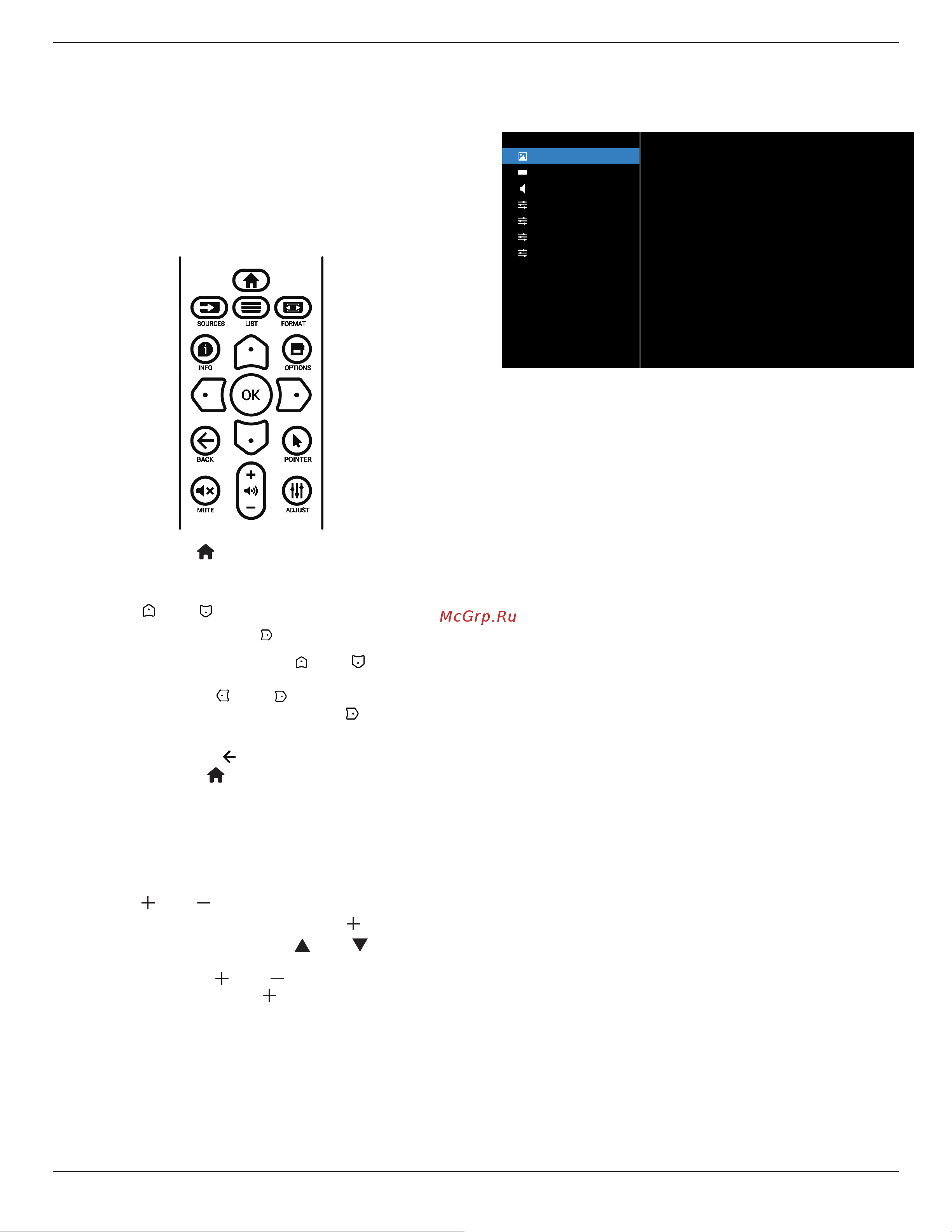 SOURCES
LIST
FORMAT
INFO
OPTIONS
OK
BACK
POINTER
MUTE
ADJUST

McGrp.Ru